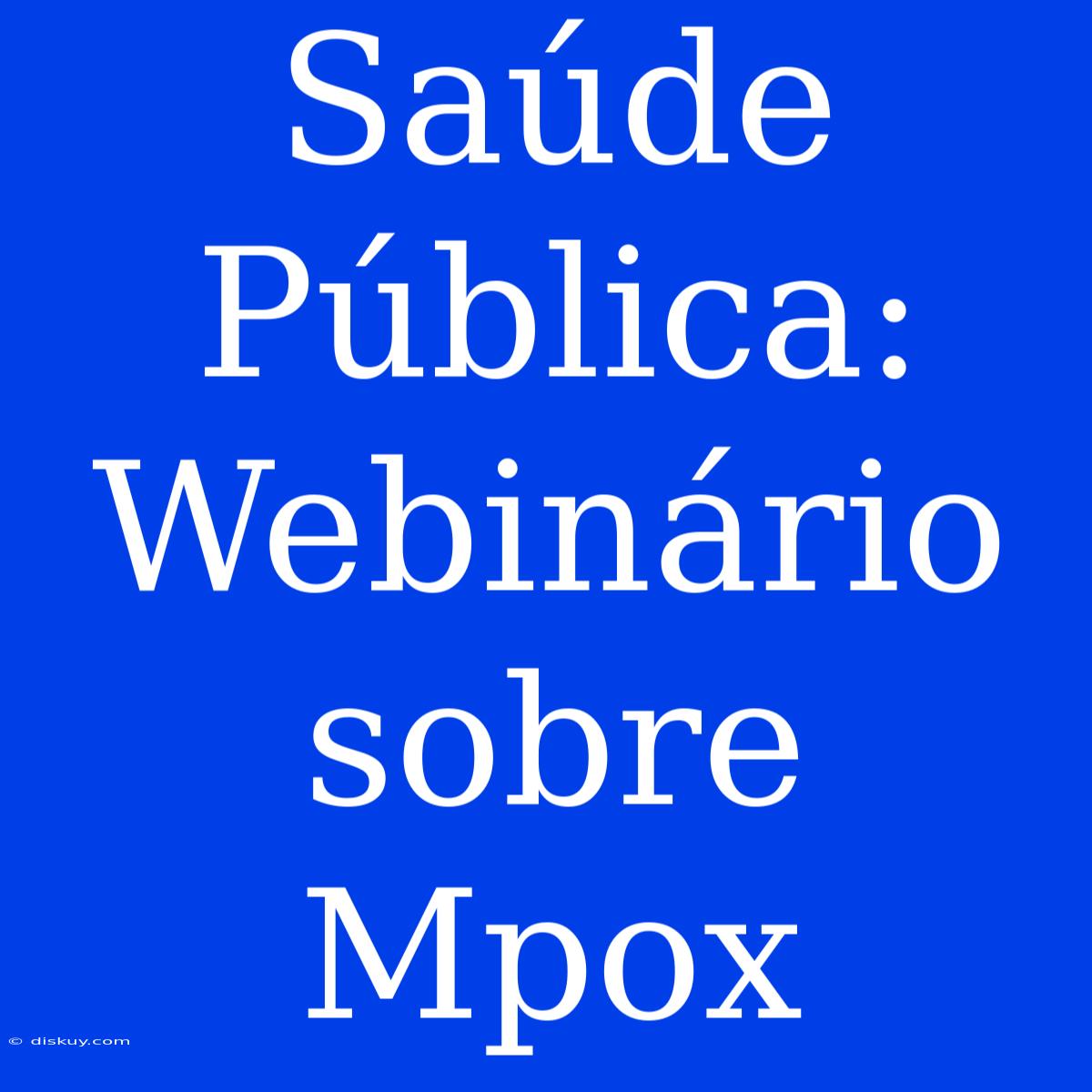 Saúde Pública: Webinário sobre Mpox

© diskuy.com